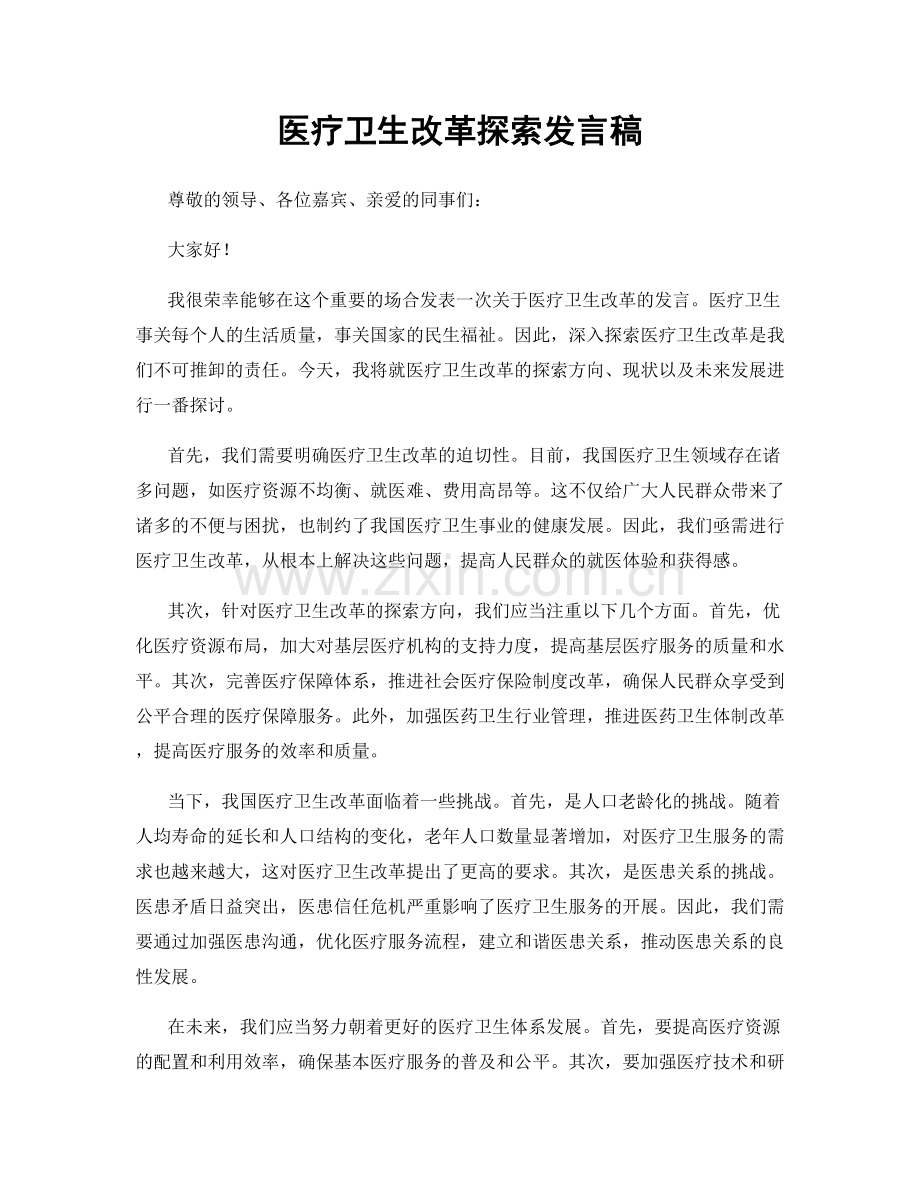 医疗卫生改革探索发言稿

尊敬的领导、各位嘉宾、亲爱的同事们：

大家好！

我很荣幸能够在这个重要的场合发表一次关于医疗卫生改革的发言。医疗卫生事关每个人的生活质量，事关国家的民生福祉。因此，深入探索医疗卫生改革是我们不可推卸的责任。今天，我将就医疗卫生改革的探索方向、现状以及未来发展进行一番探讨。

首先，我们需要明确医疗卫生改革的迫切性。目前，我国医疗卫生领域存在诸多问题，如医疗资源不均衡、就医难、费用高昂等。这不仅给广大人民群众带来了诸多的不便与困扰，也制约了我国医疗卫生事业的健康发展。因此，我们亟需进行医疗卫生改革，从根本上解决这些问题，提高人民群众的就医体验和获得感。

其次，针对医疗卫生改革的探索方向，我们应当注重以下几个方面。首先，优化医疗资源布局，加大对基层医疗机构的支持力度，提高基层医疗服务的质量和水平。其次，完善医疗保障体系，推进社会医疗保险制度改革，确保人民群众享受到公平合理的医疗保障服务。此外，加强医药卫生行业管理，推进医药卫生体制改革，提高医疗服务的效率和质量。

当下，我国医疗卫生改革面临着一些挑战。首先，是人口老龄化的挑战。随着人均寿命的延长和人口结构的变化，老年人口数量显著增加，对医疗卫生服务的需求也越来越大，这对医疗卫生改革提出了更高的要求。其次，是医患关系的挑战。医患矛盾日益突出，医患信任危机严重影响了医疗卫生服务的开展。因此，我们需要通过加强医患沟通，优化医疗服务流程，建立和谐医患关系，推动医患关系的良性发展。

在未来，我们应当努力朝着更好的医疗卫生体系发展。首先，要提高医疗资源的配置和利用效率，确保基本医疗服务的普及和公平。其次，要加强医疗技术和研

www.zixin.com.cn